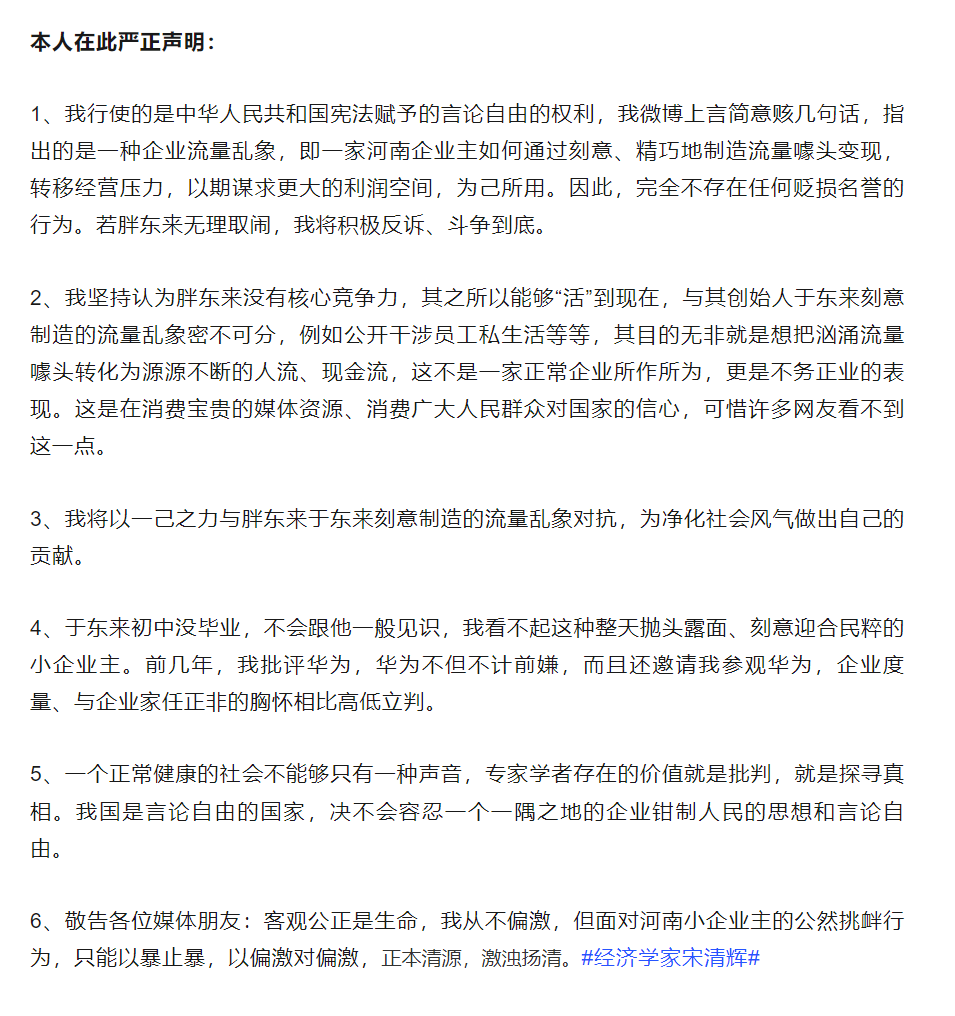 本人在此严正声明：

1、我行使的是中华人民共和国宪法赋予的言论自由的权利，我微博上言简意赅几句话，指出的是一种企业流量乱象，即一家河南企业主如何通过刻意、精巧地制造流量噱头变现，转移经营压力，以期谋求更大的利润空间，为己所用。因此，完全不存在任何贬损名誉的行为。若胖东来无理取闹，我将积极反诉、斗争到底。

2、我坚持认为胖东来没有核心竞争力，其之所以能够“活”到现在，与其创始人于东来刻意制造的流量乱象密不可分，例如公开干涉员工私生活等等，其目的无非就是想把汹涌流量噱头转化为源源不断的人流、现金流，这不是一家正常企业所作所为，更是不务正业的表现。这是在消费宝贵的媒体资源、消费广大人民群众对国家的信心，可惜许多网友看不到这一点。

3、我将以一己之力与胖东来于东来刻意制造的流量乱象对抗，为净化社会风气做出自己的贡献。

4、于东来初中没毕业，不会跟他一般见识，我看不起这种整天抛头露面、刻意迎合民粹的小企业主。前几年，我批评华为，华为不但不计前嫌，而且还邀请我参观华为，企业度量、与企业家任正非的胸怀相比高低立判。

5、一个正常健康的社会不能够只有一种声音，专家学者存在的价值就是批判，就是探寻真相。我国是言论自由的国家，决不会容忍一个一隅之地的企业钳制人民的思想和言论自由。

6、敬告各位媒体朋友：客观公正是生命，我从不偏激，但面对河南小企业主的公然挑衅行为，只能以暴止暴，以偏激对偏激，正本清源，激浊扬清。#经济学家宋清辉#